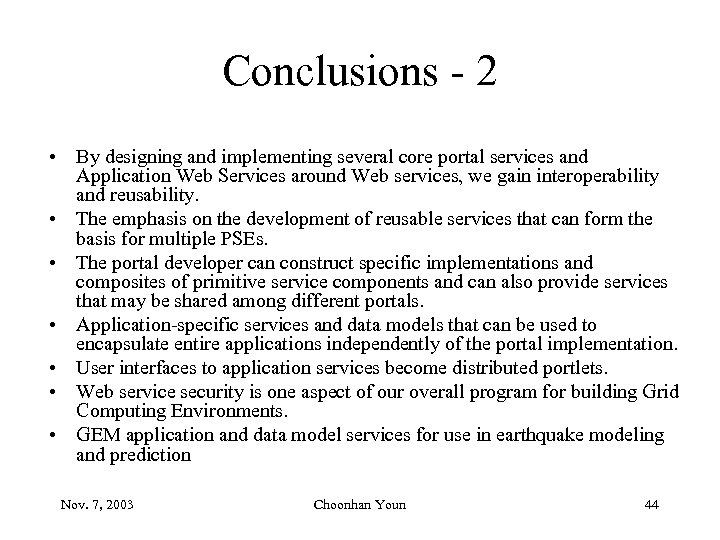 Conclusions - 2

• By designing and implementing several core portal services and Application Web Services around Web services, we gain interoperability and reusability.
• The emphasis on the development of reusable services that can form the basis for multiple PSEs.
• The portal developer can construct specific implementations and composites of primitive service components and can also provide services that may be shared among different portals.
• Application-specific services and data models that can be used to encapsulate entire applications independently of the portal implementation.
• User interfaces to application services become distributed portlets.
• Web service security is one aspect of our overall program for building Grid Computing Environments.
• GEM application and data model services for use in earthquake modeling and prediction

Nov. 7, 2003 Choonhan Youn 44